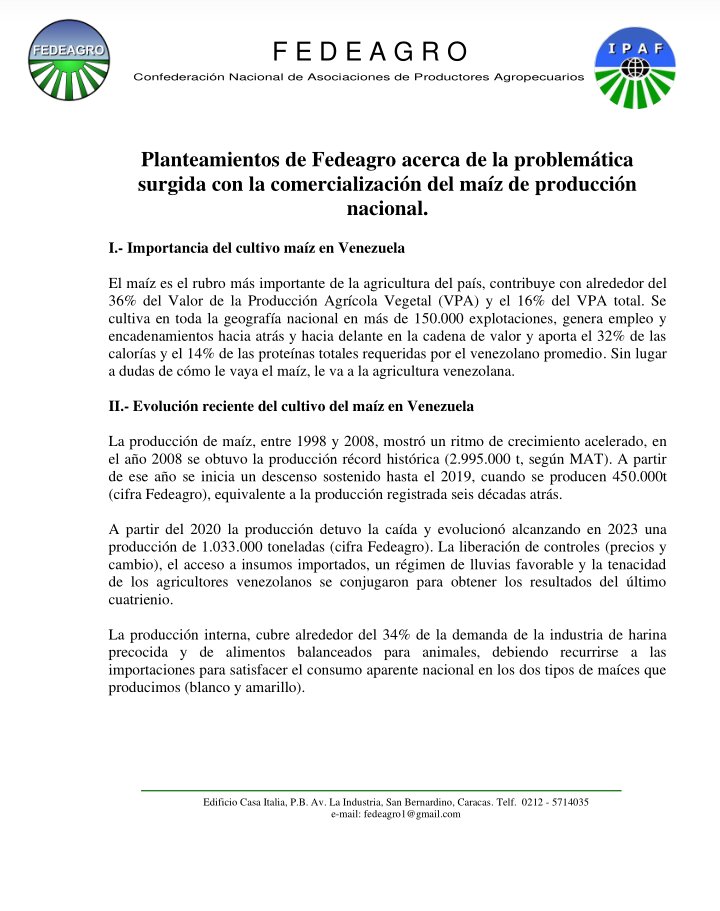 FEDEAGRO

FEDEAGRO
Confederación Nacional de Asociaciones de Productores Agropecuarios

IPAF

Planteamientos de Fedeagro acerca de la problemática surgida con la comercialización del maíz de producción nacional.

I.- Importancia del cultivo maíz en Venezuela

El maíz es el rubro más importante de la agricultura del país, contribuye con alrededor del 36% del Valor de la Producción Agrícola Vegetal (VPA) y el 16% del VPA total. Se cultiva en toda la geografía nacional en más de 150.000 explotaciones, genera empleo y encadenamientos hacia atrás y hacia delante en la cadena de valor y aporta el 32% de las calorías y el 14% de las proteínas totales requeridas por el venezolano promedio. Sin lugar a dudas de cómo le vaya el maíz, le va a la agricultura venezolana.

II.- Evolución reciente del cultivo del maíz en Venezuela

La producción de maíz, entre 1998 y 2008, mostró un ritmo de crecimiento acelerado, en el año 2008 se obtuvo la producción récord histórica (2.995.000 t, según MAT). A partir de ese año se inicia un descenso sostenido hasta el 2019, cuando se producen 450.000t (cifra Fedeagro), equivalente a la producción registrada seis décadas atrás.

A partir del 2020 la producción detuvo la caída y evolucionó alcanzando en 2023 una producción de 1.033.000 toneladas (cifra Fedeagro). La liberación de controles (precios y cambio), el acceso a insumos importados, un régimen de lluvias favorable y la tenacidad de los agricultores venezolanos se conjugaron para obtener los resultados del último cuatrienio.

La producción interna, cubre alrededor del 34% de la demanda de la industria de harina precocida y de alimentos balanceados para animales, debiendo recurrirse a las importaciones para satisfacer el consumo aparente nacional en los dos tipos de maíces que producimos (blanco y amarillo).

Edificio Casa Italia, P.B. Av. La Industria, San Bernardino, Caracas. Telf. 0212 - 5714035
e-mail: fedeagro1@gmail.com